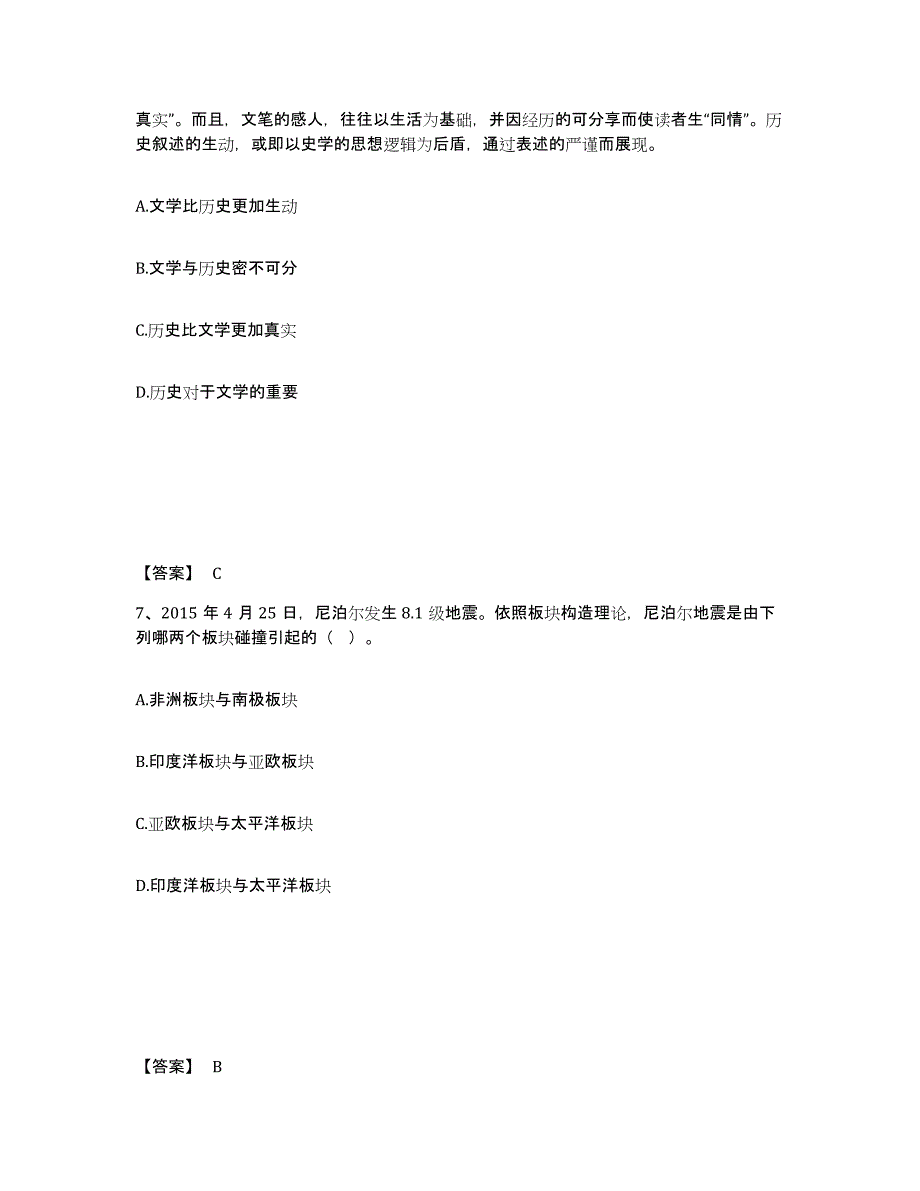 真实”。而且，文笔的感人，往往以生活为基础，并因经历的可分享而使读者生“同情”。历史叙述的生动，或即以史学的思想逻辑为后盾，通过表述的严谨而展现。

A.文学比历史更加生动

B.文学与历史密不可分

C.历史比文学更加真实

D.历史对于文学的重要

【答案】 C

7、2015 年 4 月 25 日，尼泊尔发生 8.1 级地震。依照板块构造理论，尼泊尔地震是由下列哪两个板块碰撞引起的（ ）。

A.非洲板块与南极板块

B.印度洋板块与亚欧板块

C.亚欧板块与太平洋板块

D.印度洋板块与太平洋板块

【答案】 B